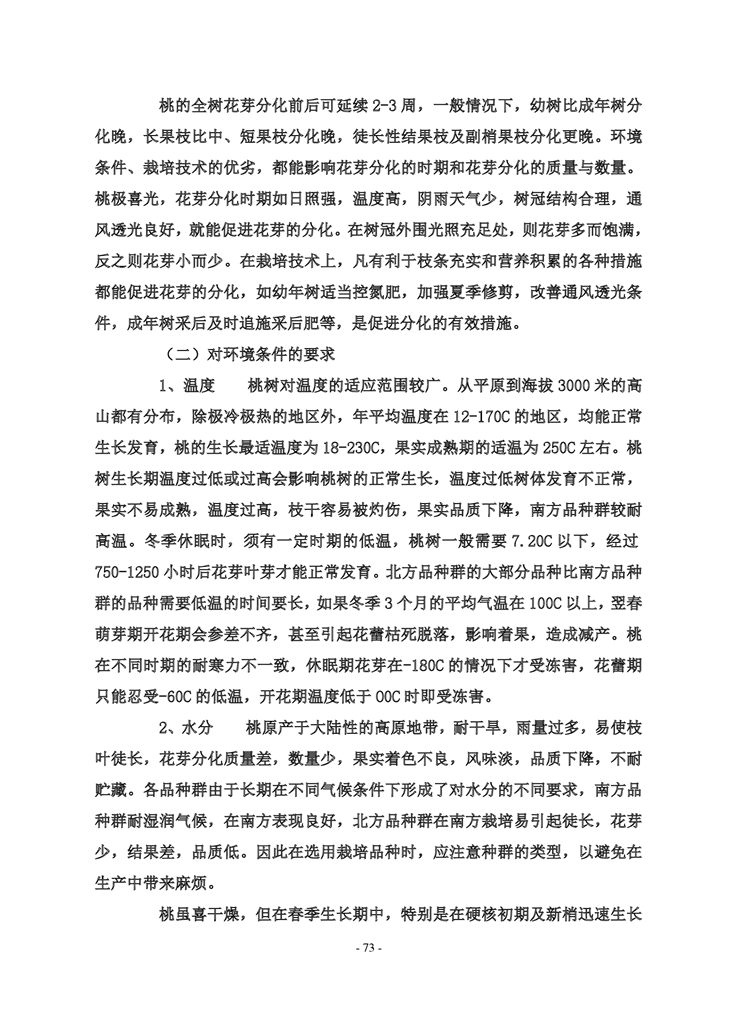 桃的全树花芽分化前后可延续 2-3 周，一般情况下，幼树比成年树分化晚，长果枝比中、短果枝分化晚，徒长性结果枝及副梢果枝分化更晚。环境条件、栽培技术的优劣，都能影响花芽分化的时期和花芽分化的质量与数量。桃极喜光，花芽分化时期如日照强，温度高，阴雨天气少，树冠结构合理，通风透光良好，就能促进花芽的分化。在树冠外围光照充足处，则花芽多而饱满，反之则花芽小而少。在栽培技术上，凡有利于枝条充实和营养积累的各种措施都能促进花芽的分化，如幼年树适当控氮肥，加强夏季修剪，改善通风透光条件，成年树采后及时追施采后肥等，是促进分化的有效措施。

（二）对环境条件的要求

1、温度　　桃树对温度的适应范围较广。从平原到海拔 3000 米的高山都有分布，除极冷极热的地区外，年平均温度在 12-170C 的地区，均能正常生长发育，桃的生长最适温度为 18-230C，果实成熟期的适温为 250C 左右。桃树生长期温度过低或过高会影响桃树的正常生长，温度过低树体发育不正常，果实不易成熟，温度过高，枝干容易被灼伤，果实品质下降，南方品种群较耐高温。冬季休眠时，须有一定时期的低温，桃树一般需要 7.20C 以下，经过 750-1250 小时后花芽叶芽才能正常发育。北方品种群的大部分品种比南方品种群的品种需要低温的时间要长，如果冬季 3 个月的平均气温在 100C 以上，翌春萌芽期开花期会参差不齐，甚至引起花蕾枯死脱落，影响着果，造成减产。桃在不同时期的耐寒力不一致，休眠期花芽在-180C 的情况下才受冻害，花蕾期只能忍受-60C 的低温，开花期温度低于 00C 时即受冻害。

2、水分　　桃原产于大陆性的高原地带，耐干旱，雨量过多，易使枝叶徒长，花芽分化质量差，数量少，果实着色不良，风味淡，品质下降，不耐贮藏。各品种群由于长期在不同气候条件下形成了对水分的不同要求，南方品种群耐湿润气候，在南方表现良好，北方品种群在南方栽培易引起徒长，花芽少，结果差，品质低。因此在选用栽培品种时，应注意种群的类型，以避免在生产中带来麻烦。

桃虽喜干燥，但在春季生长期中，特别是在硬核初期及新梢迅速生长

- 73 -